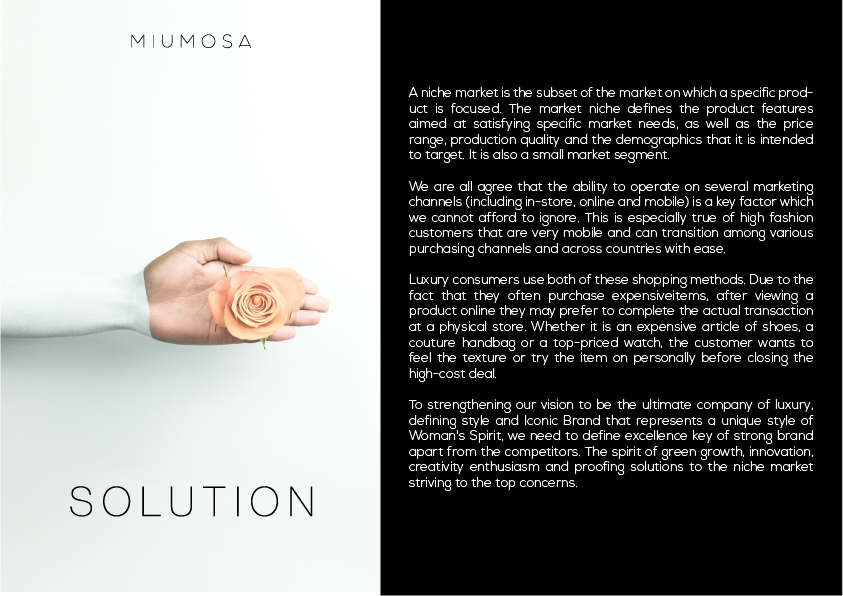 MIUMOSA

SOLUTION

A niche market is the subset of the market on which a specific product is focused. The market niche defines the product features aimed at satisfying specific market needs, as well as the price range, production quality and the demographics that it is intended to target. It is also a small market segment.

We are all agree that the ability to operate on several marketing channels (including in-store, online and mobile) is a key factor which we cannot afford to ignore. This is especially true of high fashion customers that are very mobile and can transition among various purchasing channels and across countries with ease.

Luxury consumers use both of these shopping methods. Due to the fact that they often purchase expensiveitems, after viewing a product online they may prefer to complete the actual transaction at a physical store. Whether it is an expensive article of shoes, a couture handbag or a top-priced watch, the customer wants to feel the texture or try the item on personally before closing the high-cost deal.

To strengthening our vision to be the ultimate company of luxury, defining style and Iconic Brand that represents a unique style of Woman's Spirit, we need to define excellence key of strong brand apart from the competitors. The spirit of green growth, innovation, creativity enthusiasm and proofing solutions to the niche market striving to the top concerns.